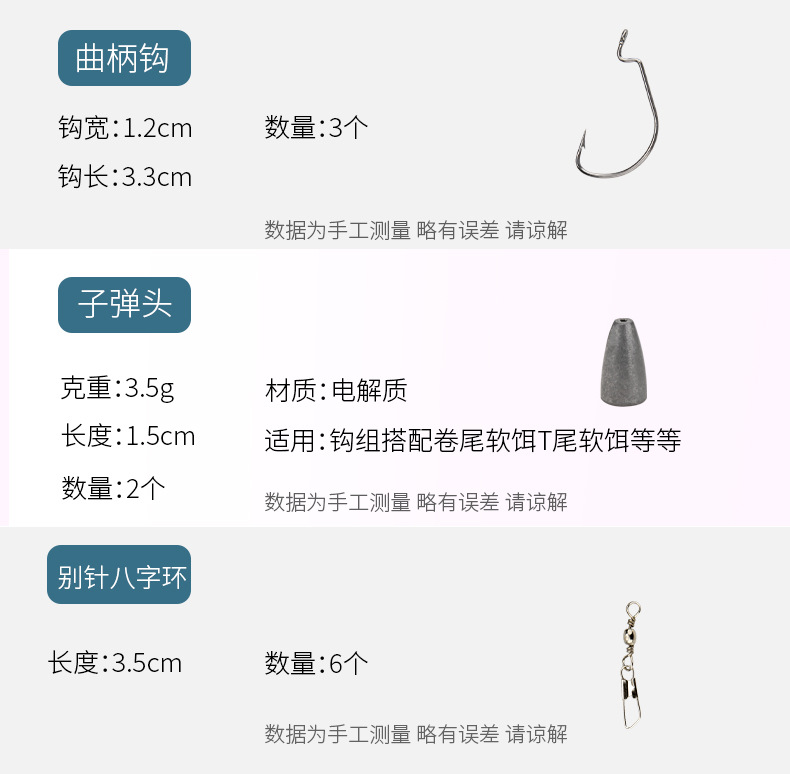 曲柄钩

钩宽:1.2cm

数量:3个

钩长:3.3cm

数据为手工测量 略有误差 请谅解

子弹头

克重:3.5g

材质:电解质

长度:1.5cm

适用:钩组搭配卷尾软饵T尾软饵等等

数量:2个

数据为手工测量 略有误差 请谅解

别针八字环

长度:3.5cm

数量:6个

数据为手工测量 略有误差 请谅解